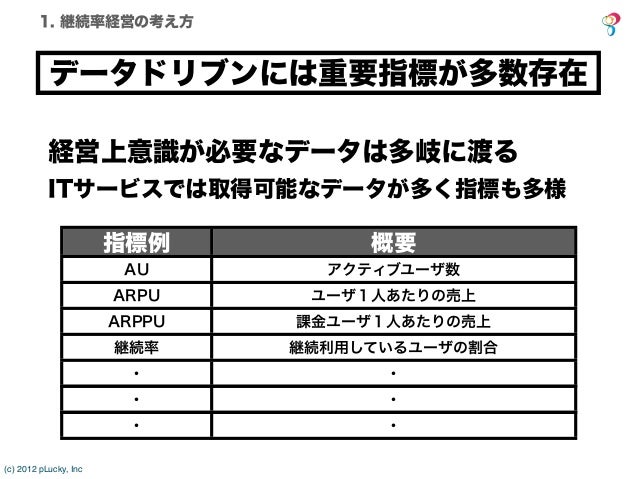 1. 継続率経営の考え方

データドリブンには重要指標が多数存在

経営上意識が必要なデータは多岐に渡る
ITサービスでは取得可能なデータが多く指標も多様

| 指標例 | 概要 |
|---|---|
| AU | アクティブユーザ数 |
| ARPU | ユーザ１人あたりの売上 |
| ARPPU | 課金ユーザ１人あたりの売上 |
| 継続率 | 継続利用しているユーザの割合 |
| ・ | ・ |
| ・ | ・ |
| ・ | ・ |

(c) 2012 pLucky, Inc